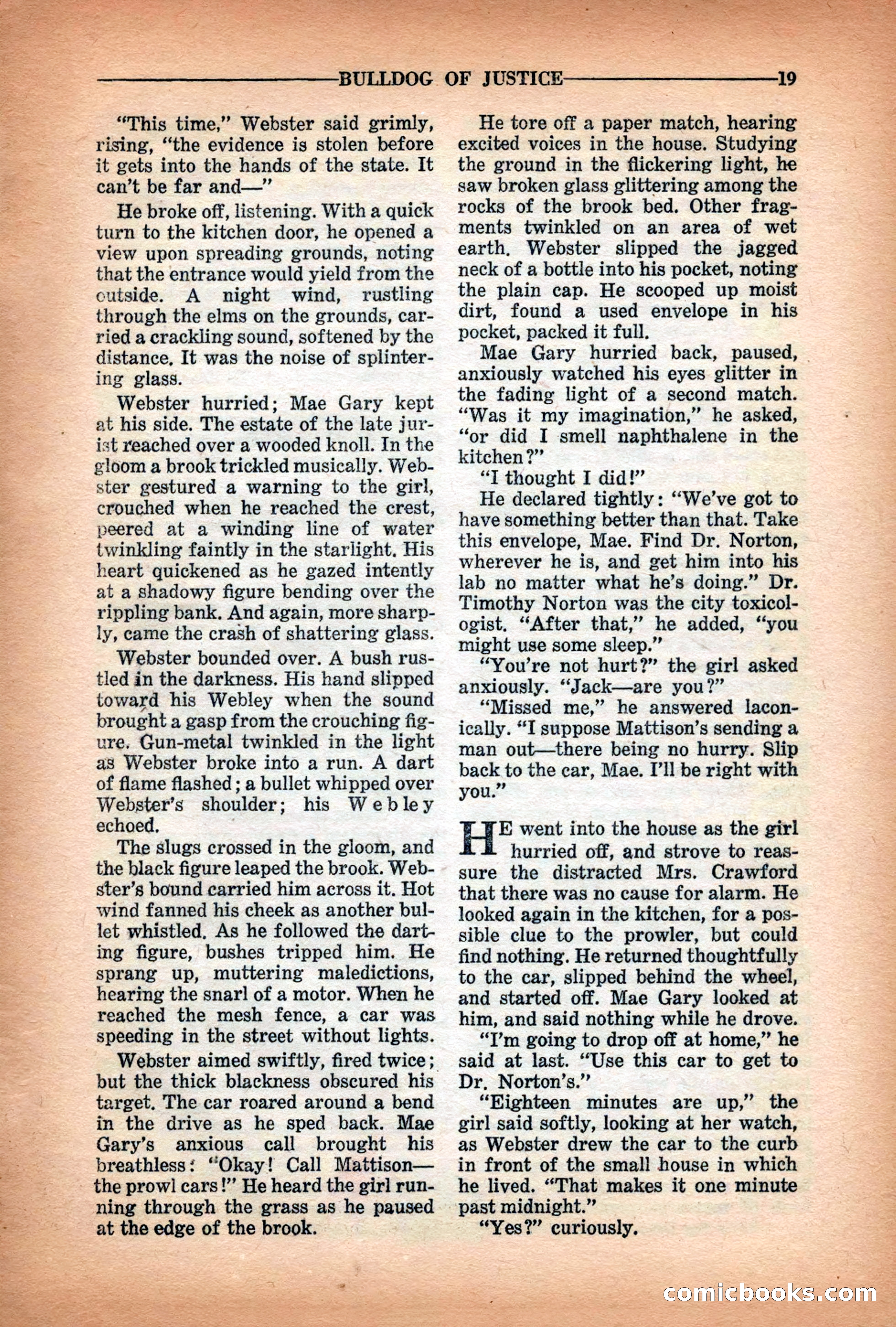 BULLDOG OF JUSTICE 19

"This time," Webster said grimly, rising, "the evidence is stolen before it gets into the hands of the state. It can't be far and—"

He broke off, listening. With a quick turn to the kitchen door, he opened a view upon spreading grounds, noting that the entrance would yield from the outside. A night wind, rustling through the elms on the grounds, carried a crackling sound, softened by the distance. It was the noise of splintering glass.

Webster hurried; Mae Gary kept at his side. The estate of the late jurist reached over a wooded knoll. In the gloom a brook trickled musically. Webster gestured a warning to the girl, crouched when he reached the crest, peered at a winding line of water twinkling faintly in the starlight. His heart quickened as he gazed intently at a shadowy figure bending over the rippling bank. And again, more sharply, came the crash of shattering glass.

Webster bounded over. A bush rustled in the darkness. His hand slipped toward his Webley when the sound brought a gasp from the crouching figure. Gun-metal twinkled in the light as Webster broke into a run. A dart of flame flashed; a bullet whipped over Webster's shoulder; his Webley echoed.

The slugs crossed in the gloom, and the black figure leaped the brook. Webster's bound carried him across it. Hot wind fanned his cheek as another bullet whistled. As he followed the darting figure, bushes tripped him. He sprang up, muttering maledictions, hearing the snarl of a motor. When he reached the mesh fence, a car was speeding in the street without lights.

Webster aimed swiftly, fired twice; but the thick blackness obscured his target. The car roared around a bend in the drive as he sped back. Mae Gary's anxious call brought his breathless: "Okay! Call Mattison—the prowl cars!" He heard the girl running through the grass as he paused at the edge of the brook.

He tore off a paper match, hearing excited voices in the house. Studying the ground in the flickering light, he saw broken glass glittering among the rocks of the brook bed. Other fragments twinkled on an area of wet earth. Webster slipped the jagged neck of a bottle into his pocket, noting the plain cap. He scooped up moist dirt, found a used envelope in his pocket, packed it full.

Mae Gary hurried back, paused, anxiously watched his eyes glitter in the fading light of a second match. "Was it my imagination," he asked, "or did I smell naphthalene in the kitchen?"

"I thought I did!"

He declared tightly: "We've got to have something better than that. Take this envelope, Mae. Find Dr. Norton, wherever he is, and get him into his lab no matter what he's doing." Dr. Timothy Norton was the city toxicologist. "After that," he added, "you might use some sleep."

"You're not hurt?" the girl asked anxiously. "Jack—are you?"

"Missed me," he answered laconically. "I suppose Mattison's sending a man out—there being no hurry. Slip back to the car, Mae. I'll be right with you."

HE went into the house as the girl hurried off, and strove to reassure the distracted Mrs. Crawford that there was no cause for alarm. He looked again in the kitchen, for a possible clue to the prowler, but could find nothing. He returned thoughtfully to the car, slipped behind the wheel, and started off. Mae Gary looked at him, and said nothing while he drove.

"I'm going to drop off at home," he said at last. "Use this car to get to Dr. Norton's."

"Eighteen minutes are up," the girl said softly, looking at her watch, as Webster drew the car to the curb in front of the small house in which he lived. "That makes it one minute past midnight."

"Yes?" curiously.

comicbooks.com